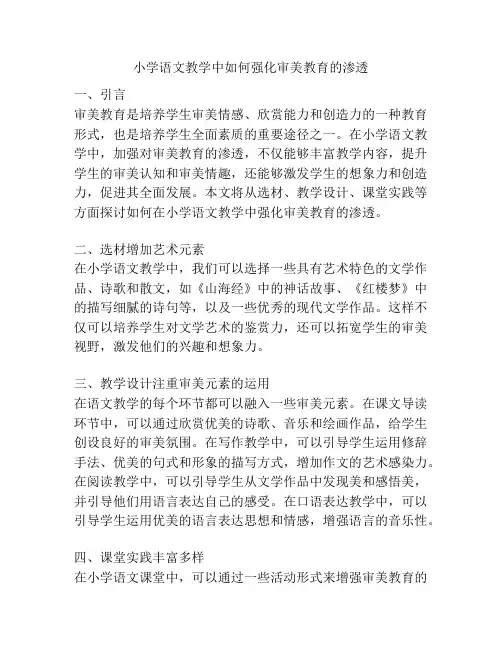 小学语文教学中如何强化审美教育的渗透

一、引言
审美教育是培养学生审美情感、欣赏能力和创造力的一种教育形式，也是培养学生全面素质的重要途径之一。在小学语文教学中，加强对审美教育的渗透，不仅能够丰富教学内容，提升学生的审美认知和审美情趣，还能够激发学生的想象力和创造力，促进其全面发展。本文将从选材、教学设计、课堂实践等方面探讨如何在小学语文教学中强化审美教育的渗透。

二、选材增加艺术元素
在小学语文教学中，我们可以选择一些具有艺术特色的文学作品、诗歌和散文，如《山海经》中的神话故事、《红楼梦》中的描写细腻的诗句等，以及一些优秀的现代文学作品。这样不仅可以培养学生对文学艺术的鉴赏力，还可以拓宽学生的审美视野，激发他们的兴趣和想象力。

三、教学设计注重审美元素的运用
在语文教学的每个环节都可以融入一些审美元素。在课文导读环节中，可以通过欣赏优美的诗歌、音乐和绘画作品，给学生创设良好的审美氛围。在写作教学中，可以引导学生运用修辞手法、优美的句式和形象的描写方式，增加作文的艺术感染力。在阅读教学中，可以引导学生从文学作品中发现美和感悟美，并引导他们用语言表达自己的感受。在口语表达教学中，可以引导学生运用优美的语言表达思想和情感，增强语言的音乐性。

四、课堂实践丰富多样
在小学语文课堂中，可以通过一些活动形式来增强审美教育的